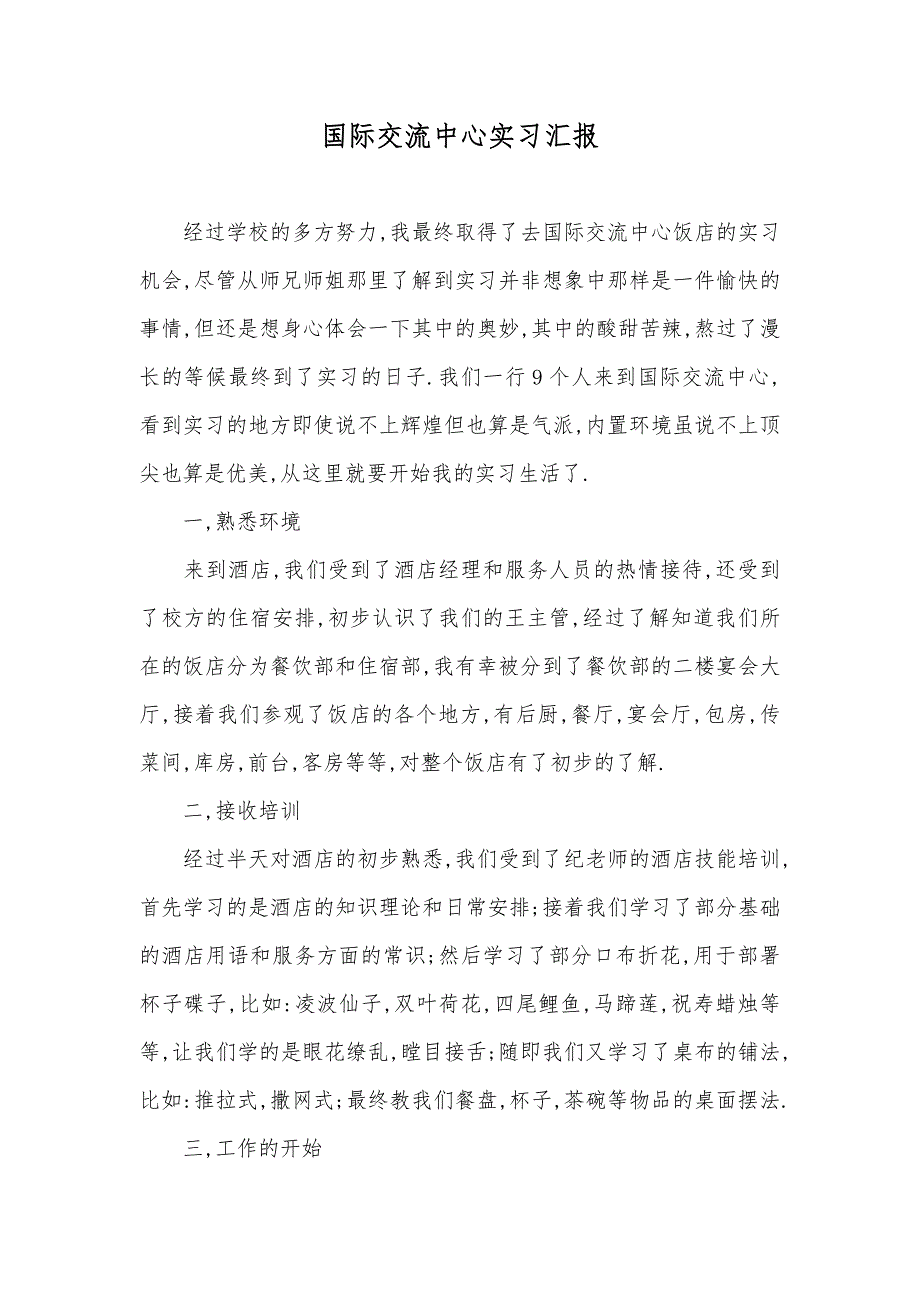 国际交流中心实习汇报

经过学校的多方努力,我最终取得了去国际交流中心饭店的实习机会,尽管从师兄师姐那里了解到实习并非想象中那样是一件愉快的事情,但还是想身心体会一下其中的奥妙,其中的酸甜苦辣,熬过了漫长的等候最终到了实习的日子.我们一行9个人来到国际交流中心,看到实习的地方即使说不上辉煌但也算是气派,内置环境虽说不上顶尖也算是优美,从这里就要开始我的实习生活了.

一,熟悉环境

来到酒店,我们受到了酒店经理和服务人员的热情接待,还受到了校方的住宿安排,初步认识了我们的王主管,经过了解知道我们所在的饭店分为餐饮部和住宿部,我有幸被分到了餐饮部的二楼宴会大厅,接着我们参观了饭店的各个地方,有后厨,餐厅,宴会厅,包房,传菜间,库房,前台,客房等等,对整个饭店有了初步的了解.

二,接收培训

经过半天对酒店的初步熟悉,我们受到了纪老师的酒店技能培训,首先学习的是酒店的知识理论和日常安排;接着我们学习了部分基础的酒店用语和服务方面的常识;然后学习了部分口布折花,用于部署杯子碟子,比如:凌波仙子,双叶荷花,四尾鲤鱼,马蹄莲,祝寿蜡烛等等,让我们学的是眼花缭乱,瞠目接舌;随即我们又学习了桌布的铺法,比如:推拉式,撒网式;最终教我们餐盘,杯子,茶碗等物品的桌面摆法.

三,工作的开始